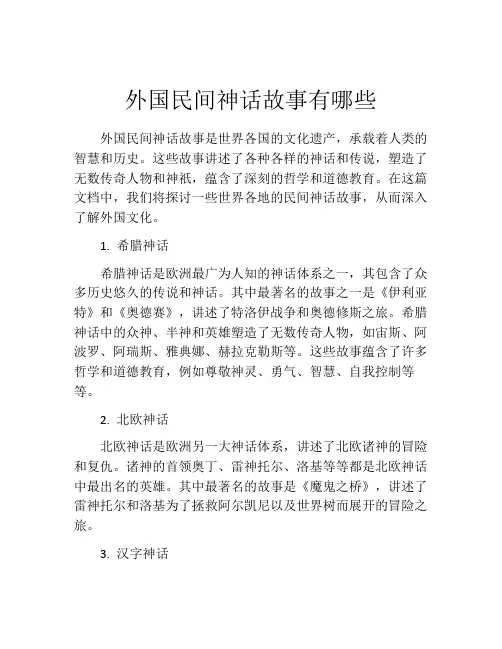 外国民间神话故事有哪些

外国民间神话故事是世界各国的文化遗产，承载着人类的智慧和历史。这些故事讲述了各种各样的神话和传说，塑造了无数传奇人物和神祇，蕴含了深刻的哲学和道德教育。在这篇文档中，我们将探讨一些世界各地的民间神话故事，从而深入了解外国文化。

1. 希腊神话

希腊神话是欧洲最广为人知的神话体系之一，其包含了众多历史悠久的传说和神话。其中最著名的故事之一是《伊利亚特》和《奥德赛》，讲述了特洛伊战争和奥德修斯之旅。希腊神话中的众神、半神和英雄塑造了无数传奇人物，如宙斯、阿波罗、阿瑞斯、雅典娜、赫拉克勒斯等。这些故事蕴含了许多哲学和道德教育，例如尊敬神灵、勇气、智慧、自我控制等等。

2. 北欧神话

北欧神话是欧洲另一大神话体系，讲述了北欧诸神的冒险和复仇。诸神的首领奥丁、雷神托尔、洛基等等都是北欧神话中最出名的英雄。其中最著名的故事是《魔鬼之桥》，讲述了雷神托尔和洛基为了拯救阿尔凯尼以及世界树而展开的冒险之旅。

3. 汉字神话